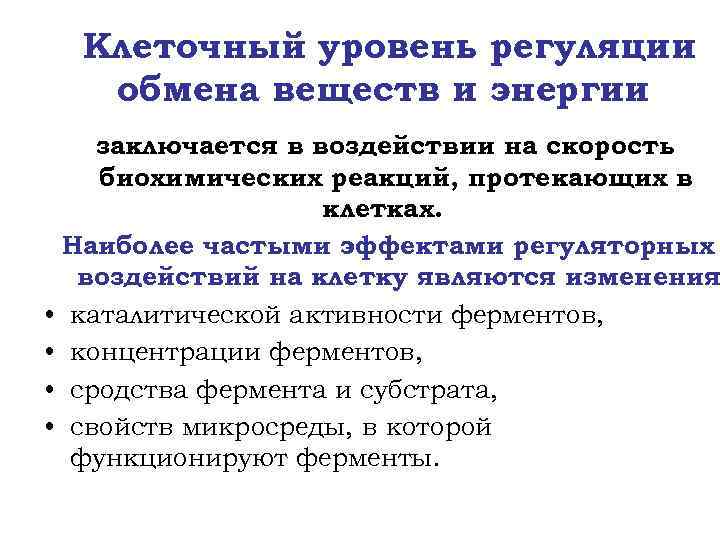 Клеточный уровень регуляции обмена веществ и энергии

заключается в воздействии на скорость биохимических реакций, протекающих в клетках.

Наиболее частыми эффектами регуляторных воздействий на клетку являются изменения

• каталитической активности ферментов,
• концентрации ферментов,
• сродства фермента и субстрата,
• свойств микросреды, в которой функционируют ферменты.